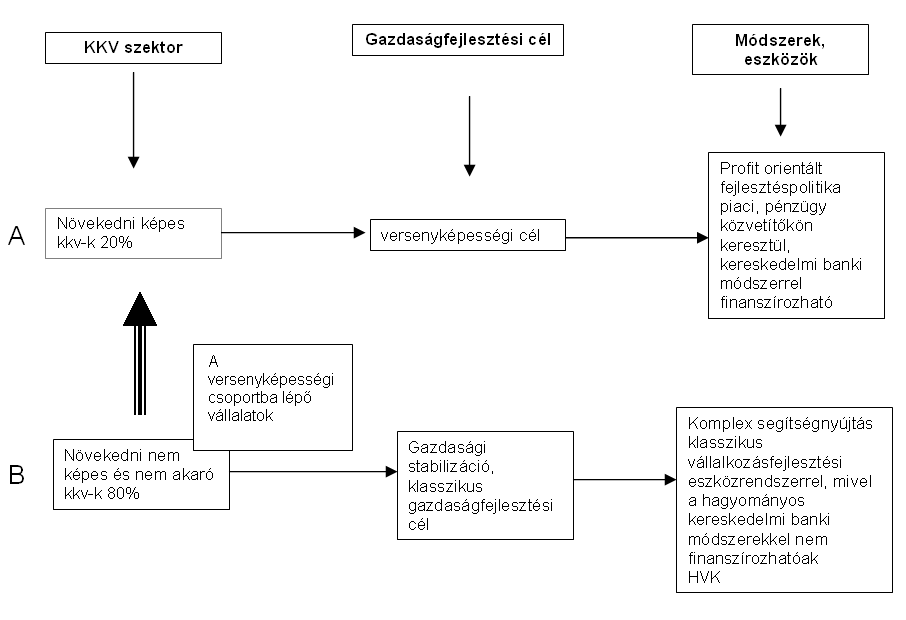 KKV szektor

Gazdaságfejlesztési cél

Módszerek, eszközök

A

Növekedni képes kkv-k 20%

versenyképességi cél

Profit orientált fejlesztéspolitika piaci, pénzügy közvetítőkön keresztül, kereskedelmi banki módszerrel finanszírozható

A versenyképességi csoportba lépő vállalatok

B

Növekedni nem képes és nem akaró kkv-k 80%

Gazdasági stabilizáció, klasszikus gazdaságfejlesztési cél

Komplex segítségnyújtás klasszikus vállalkozásfejlesztési eszközrendszerrel, mivel a hagyományos kereskedelmi banki módszerekkel nem finanszírozhatóak HVK